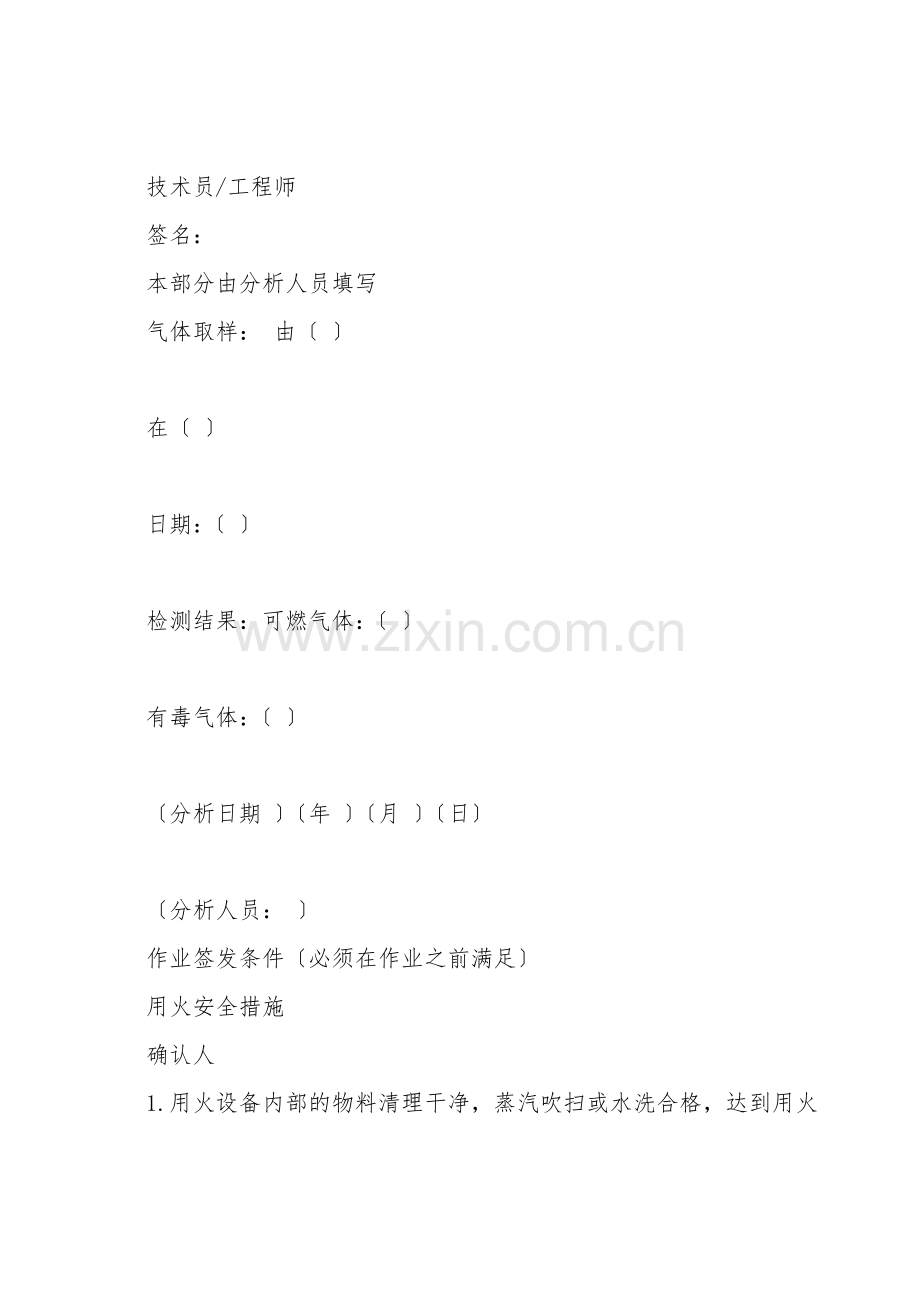 技术员/工程师

签名：

本部分由分析人员填写

气体取样： 由〔 〕

在〔 〕

日期：〔 〕

检测结果：可燃气体：〔 〕

有毒气体：〔 〕

〔分析日期 〕〔年 〕〔月 〕〔日〕

〔分析人员： 〕

作业签发条件〔必须在作业之前满足〕

用火安全措施

确认人

1.用火设备内部的物料清理干净，蒸汽吹扫或水洗合格，达到用火

www.zixin.com.cn